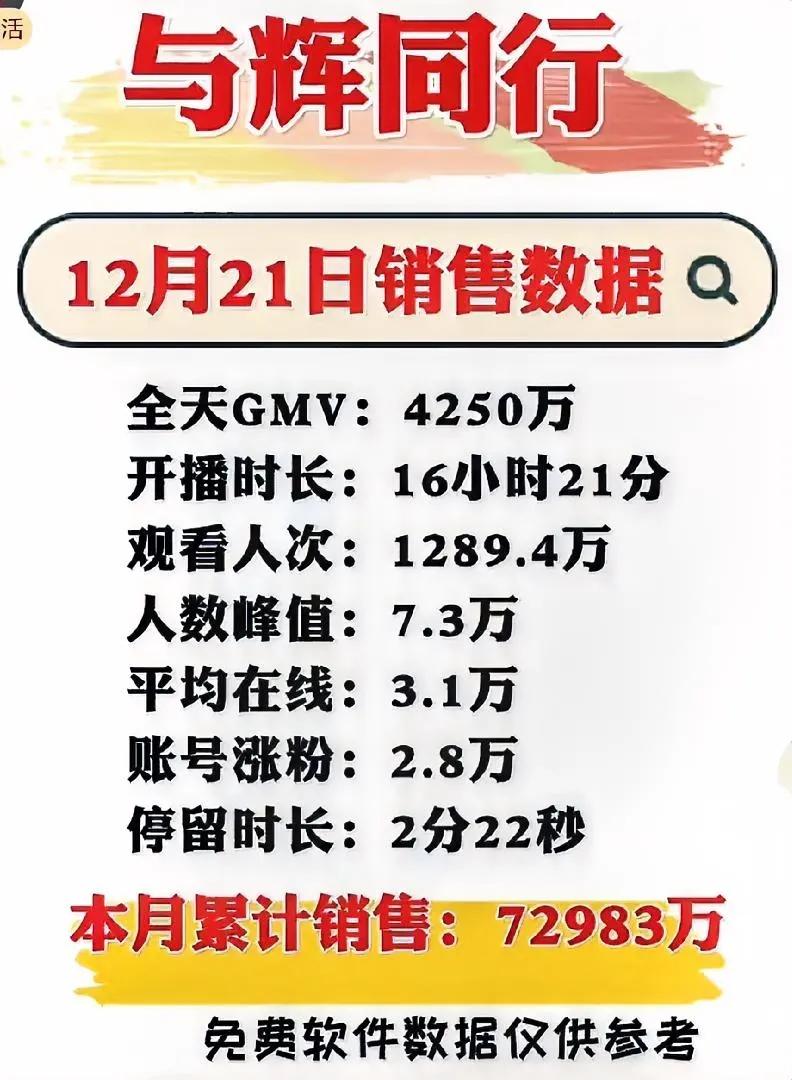 活

与辉同行

12月21日销售数据

全天GMV：4250万
开播时长：16小时21分
观看人次：1289.4万
人数峰值：7.3万
平均在线：3.1万
账号涨粉：2.8万
停留时长：2分22秒

本月累计销售：72983万

免费软件数据仅供参考